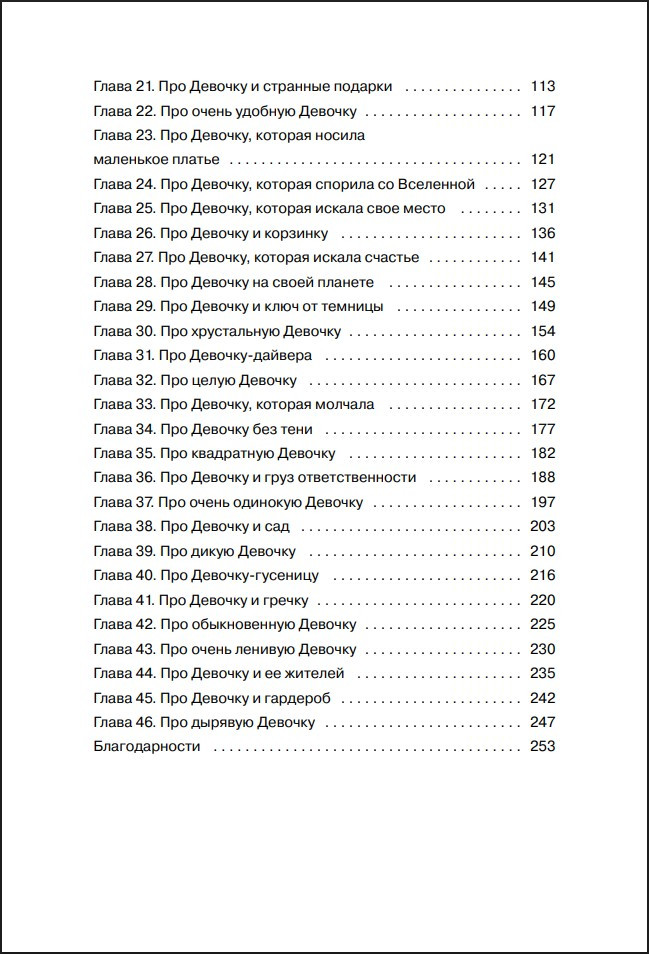 Глава 21. Про Девочку и странные подарки 113
Глава 22. Про очень удобную Девочку 117
Глава 23. Про Девочку, которая носила маленькое платье 121
Глава 24. Про Девочку, которая спорила со Вселенной 127
Глава 25. Про Девочку, которая искала свое место 131
Глава 26. Про Девочку и корзинку 136
Глава 27. Про Девочку, которая искала счастье 141
Глава 28. Про Девочку на своей планете 145
Глава 29. Про Девочку и ключ от темницы 149
Глава 30. Про хрустальную Девочку 154
Глава 31. Про Девочку-дайвера 160
Глава 32. Про целую Девочку 167
Глава 33. Про Девочку, которая молчала 172
Глава 34. Про Девочку без тени 177
Глава 35. Про квадратную Девочку 182
Глава 36. Про Девочку и груз ответственности 188
Глава 37. Про очень одинокую Девочку 197
Глава 38. Про Девочку и сад 203
Глава 39. Про дикую Девочку 210
Глава 40. Про Девочку-гусеницу 216
Глава 41. Про Девочку и гречку 220
Глава 42. Про обыкновенную Девочку 225
Глава 43. Про очень ленивую Девочку 230
Глава 44. Про Девочку и ее жителей 235
Глава 45. Про Девочку и гардероб 242
Глава 46. Про дырявую Девочку 247
Благодарности 253